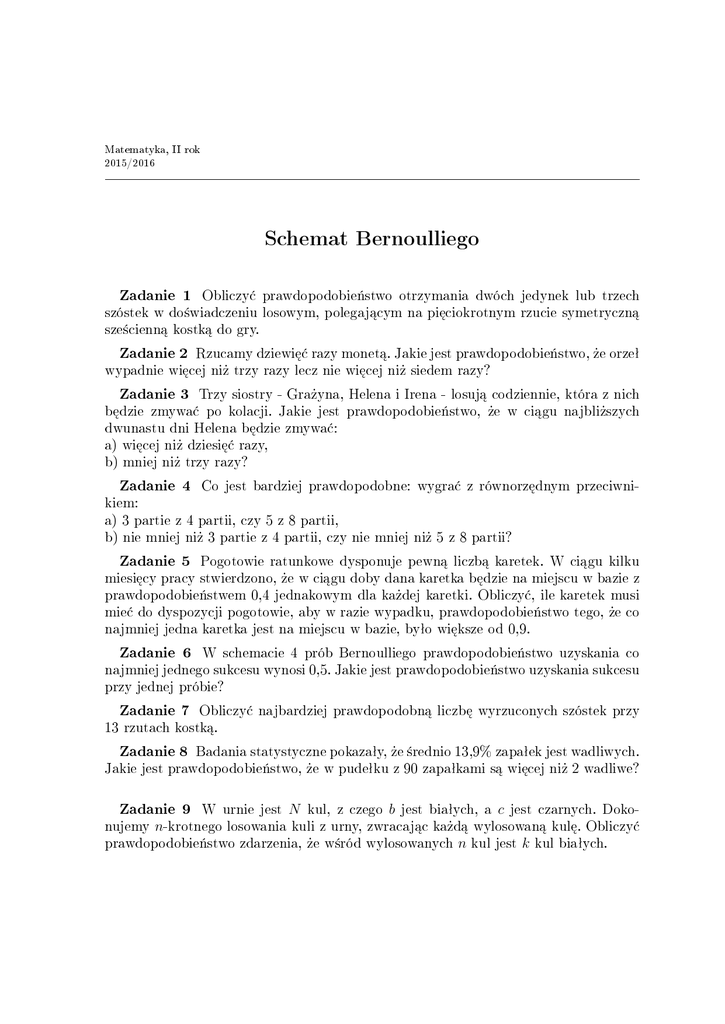 Matematyka, II rok
2015/2016

Schemat Bernoulliego

**Zadanie 1** Obliczyć prawdopodobieństwo otrzymania dwóch jedynek lub trzech szóstek w doświadczeniu losowym, polegającym na pięciokrotnym rzucie symetryczną sześcienną kostką do gry.

**Zadanie 2** Rzucamy dziewięć razy monetą. Jakie jest prawdopodobieństwo, że orzeł wypadnie więcej niż trzy razy lecz nie więcej niż siedem razy?

**Zadanie 3** Trzy siostry - Grażyna, Helena i Irena - losują codziennie, która z nich będzie zmywać po kolacji. Jakie jest prawdopodobieństwo, że w ciągu najbliższych dwunastu dni Helena będzie zmywać:
a) więcej niż dziesięć razy,
b) mniej niż trzy razy?

**Zadanie 4** Co jest bardziej prawdopodobne: wygrać z równorzędnym przeciwnikiem:
a) 3 partie z 4 partii, czy 5 z 8 partii,
b) nie mniej niż 3 partie z 4 partii, czy nie mniej niż 5 z 8 partii?

**Zadanie 5** Pogotowie ratunkowe dysponuje pewną liczbą karetek. W ciągu kilku miesięcy pracy stwierdzono, że w ciągu doby dana karetka będzie na miejscu w bazie z prawdopodobieństwem 0,4 jednakowym dla każdej karetki. Obliczyć, ile karetek musi mieć do dyspozycji pogotowie, aby w razie wypadku, prawdopodobieństwo tego, że co najmniej jedna karetka jest na miejscu w bazie, było większe od 0,9.

**Zadanie 6** W schemacie 4 prób Bernoulliego prawdopodobieństwo uzyskania co najmniej jednego sukcesu wynosi 0,5. Jakie jest prawdopodobieństwo uzyskania sukcesu przy jednej próbie?

**Zadanie 7** Obliczyć najbardziej prawdopodobną liczbę wyrzuconych szóstek przy 13 rzutach kostką.

**Zadanie 8** Badania statystyczne pokazały, że średnio 13,9% zapałek jest wadliwych. Jakie jest prawdopodobieństwo, że w pudełku z 90 zapałkami są więcej niż 2 wadliwe?

**Zadanie 9** W urnie jest $N$ kul, z czego $b$ jest białych, a $c$ jest czarnych. Dokonujemy $n$-krotnego losowania kuli z urny, zwracając każdą wylosowaną kulę. Obliczyć prawdopodobieństwo zdarzenia, że wśród wylosowanych $n$ kul jest $k$ kul białych.